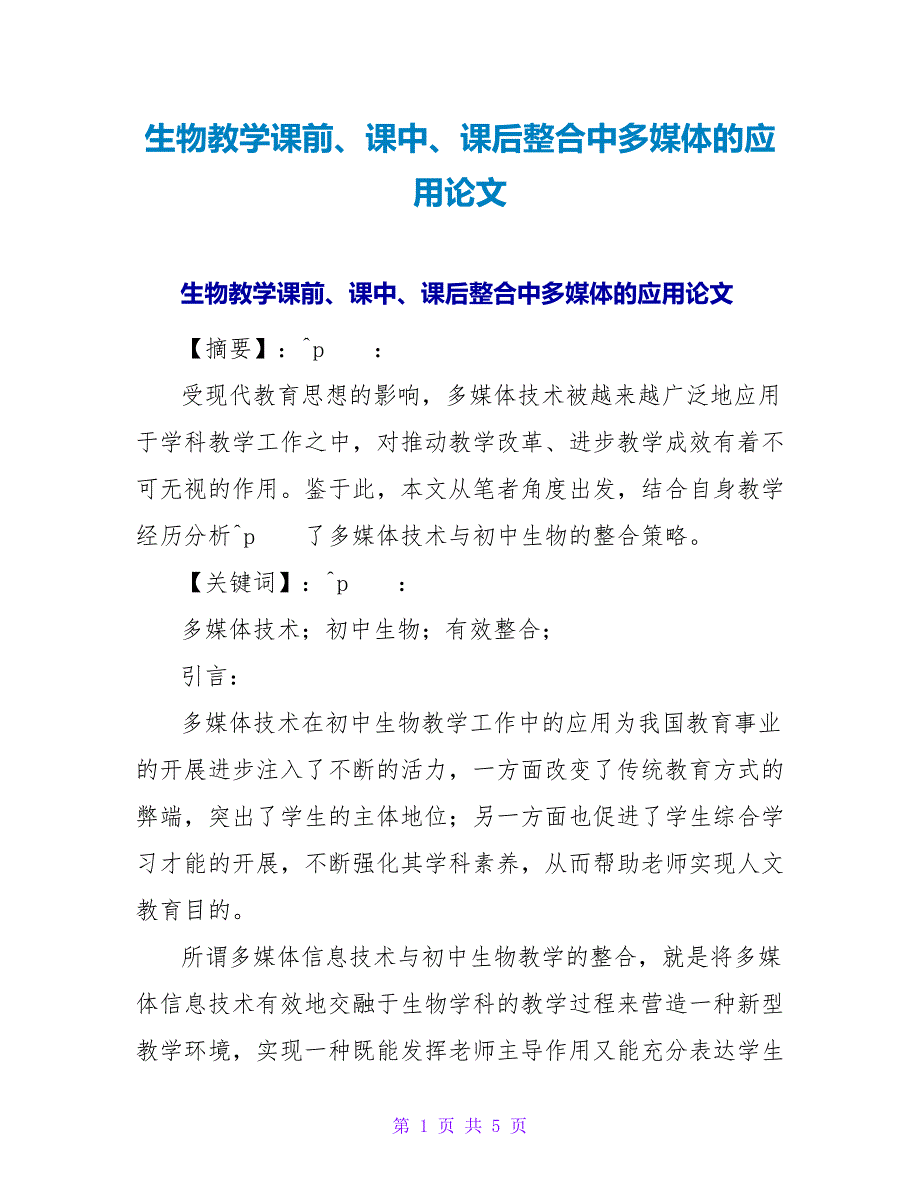 生物教学课前、课中、课后整合中多媒体的应用论文

生物教学课前、课中、课后整合中多媒体的应用论文

【摘要】：^p　　：

受现代教育思想的影响，多媒体技术被越来越广泛地应用于学科教学工作之中，对推动教学改革、进步教学成效有着不可无视的作用。鉴于此，本文从笔者角度出发，结合自身教学经历分析^p　　了多媒体技术与初中生物的整合策略。

【关键词】：^p　　：

多媒体技术；初中生物；有效整合；

引言：

多媒体技术在初中生物教学工作中的应用为我国教育事业的开展进步注入了不断的活力，一方面改变了传统教育方式的弊端，突出了学生的主体地位；另一方面也促进了学生综合学习才能的开展，不断强化其学科素养，从而帮助老师实现人文教育目的。

所谓多媒体信息技术与初中生物教学的整合，就是将多媒体信息技术有效地交融于生物学科的教学过程来营造一种新型教学环境，实现一种既能发挥老师主导作用又能充分表达学生

第 1 页 共 5 页